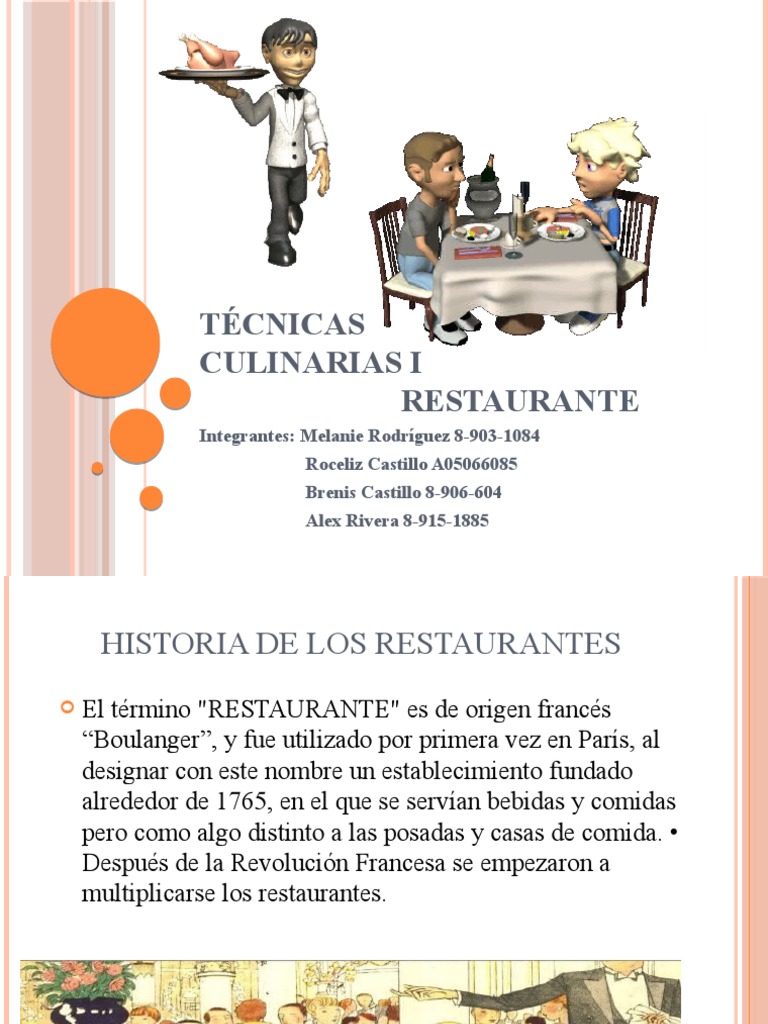 TÉCNICAS CULINARIAS I

RESTAURANTE

Integrantes: Melanie Rodríguez 8-903-1084
Roceliz Castillo A05066085
Brenis Castillo 8-906-604
Alex Rivera 8-915-1885

HISTORIA DE LOS RESTAURANTES

El término "RESTAURANTE" es de origen francés “Boulanger”, y fue utilizado por primera vez en París, al designar con este nombre un establecimiento fundado alrededor de 1765, en el que se servían bebidas y comidas pero como algo distinto a las posadas y casas de comida. • Después de la Revolución Francesa se empezaron a multiplicarse los restaurantes.